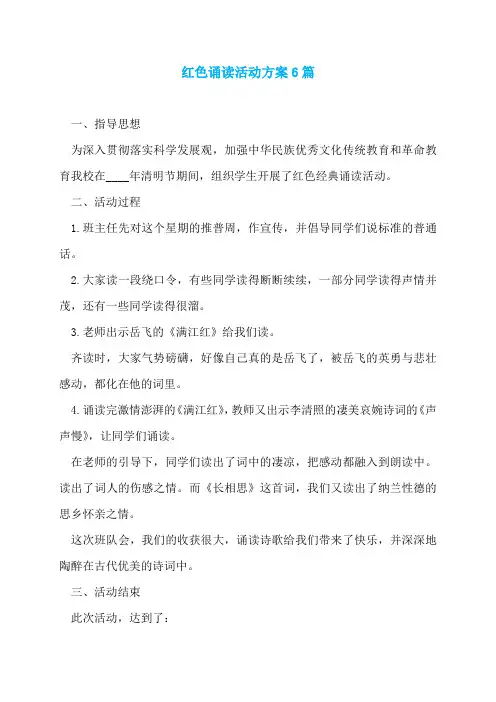 红色诵读活动方案6篇

一、指导思想

为深入贯彻落实科学发展观，加强中华民族优秀文化传统教育和革命教育我校在____年清明节期间，组织学生开展了红色经典诵读活动。

二、活动过程

1.班主任先对这个星期的推普周，作宣传，并倡导同学们说标准的普通话。

2.大家读一段绕口令，有些同学读得断断续续，一部分同学读得声情并茂，还有一些同学读得很溜。

3.老师出示岳飞的《满江红》给我们读。

齐读时，大家气势磅礴，好像自己真的是岳飞了，被岳飞的英勇与悲壮感动，都化在他的词里。

4.诵读完激情澎湃的《满江红》，教师又出示李清照的凄美哀婉诗词的《声声慢》，让同学们诵读。

在老师的引导下，同学们读出了词中的凄凉，把感动都融入到朗读中。读出了词人的伤感之情。而《长相思》这首词，我们又读出了纳兰性德的思乡怀亲之情。

这次班队会，我们的收获很大，诵读诗歌给我们带来了快乐，并深深地陶醉在古代优美的诗词中。

三、活动结束

此次活动，达到了：